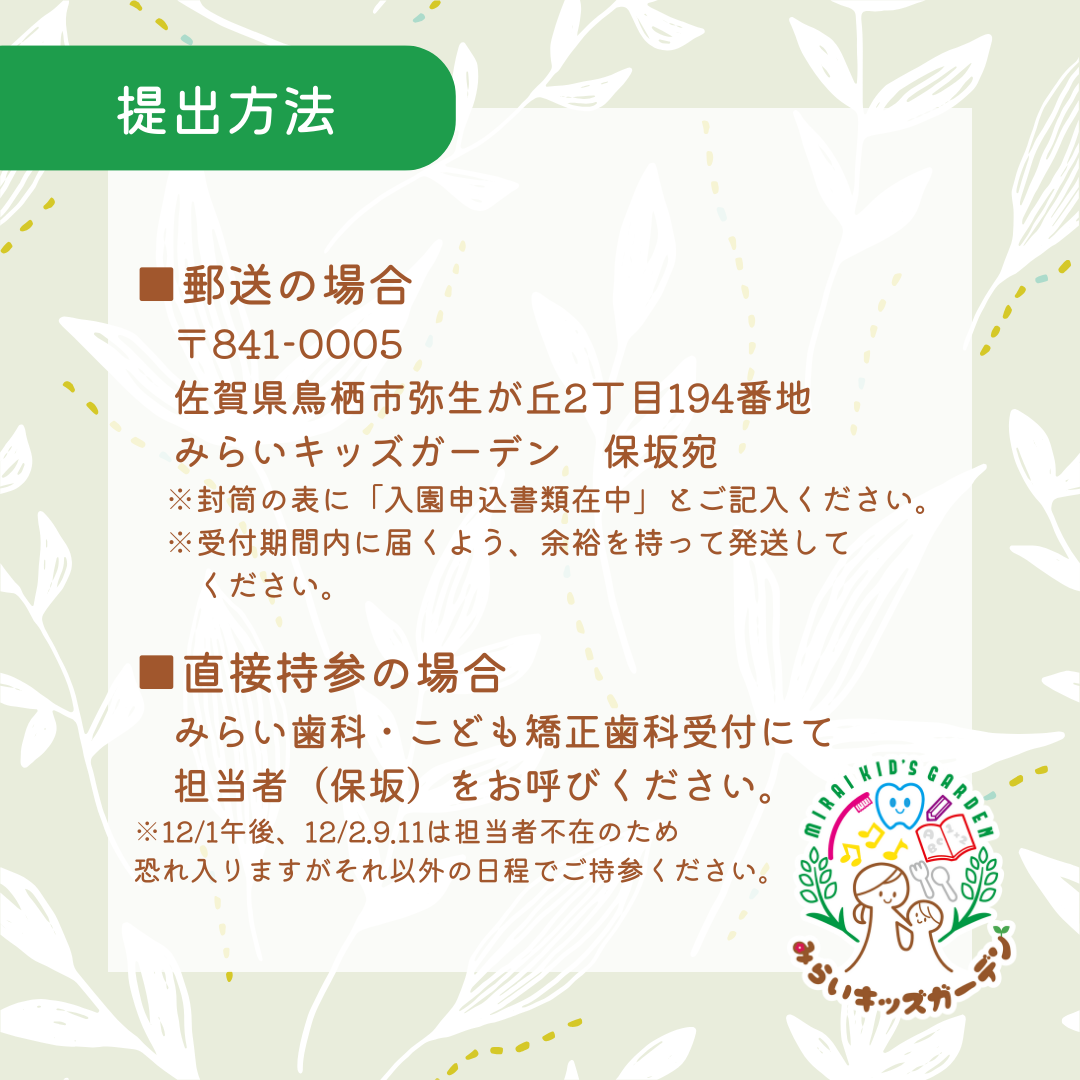 提出方法

■郵送の場合
〒841-0005
佐賀県鳥栖市弥生が丘2丁目194番地
みらいキッズガーデン　保坂宛
※封筒の表に「入園申込書類在中」とご記入ください。
※受付期間内に届くよう、余裕を持って発送してください。

■直接持参の場合
みらい歯科・こども矯正歯科受付にて
担当者（保坂）をお呼びください。
※12/1午後、12/2.9.11は担当者不在のため
恐れ入りますがそれ以外の日程でご持参ください。

MIRAI KID'S GARDEN
みらいキッズガーデン